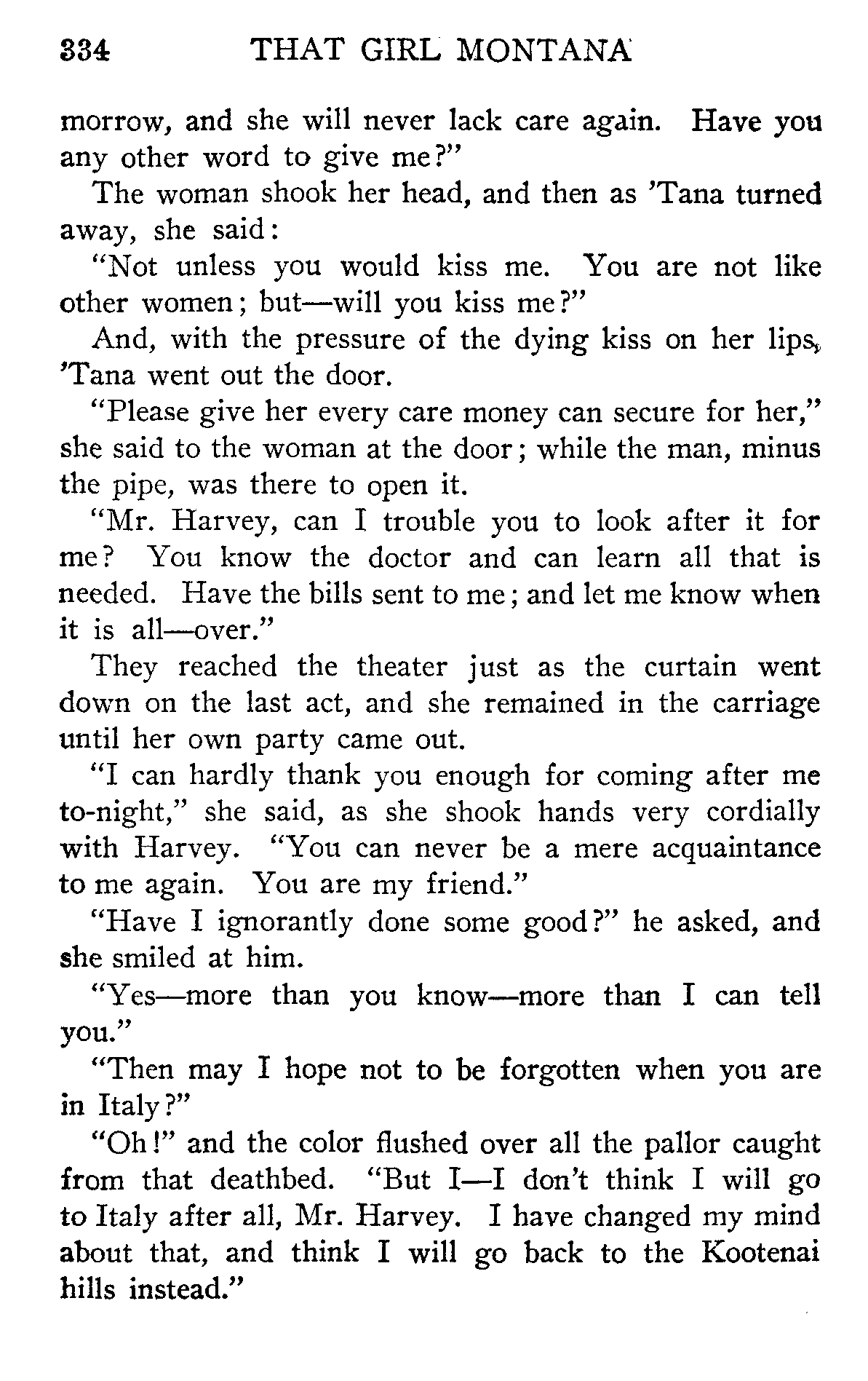 334 THAT GIRL MONTANA

morrow, and she will never lack care again. Have you any other word to give me?"

The woman shook her head, and then as 'Tana turned away, she said:

"Not unless you would kiss me. You are not like other women; but—will you kiss me?"

And, with the pressure of the dying kiss on her lips, 'Tana went out the door.

"Please give her every care money can secure for her," she said to the woman at the door; while the man, minus the pipe, was there to open it.

"Mr. Harvey, can I trouble you to look after it for me? You know the doctor and can learn all that is needed. Have the bills sent to me; and let me know when it is all—over."

They reached the theater just as the curtain went down on the last act, and she remained in the carriage until her own party came out.

"I can hardly thank you enough for coming after me to-night," she said, as she shook hands very cordially with Harvey. "You can never be a mere acquaintance to me again. You are my friend."

"Have I ignorantly done some good?" he asked, and she smiled at him.

"Yes—more than you know—more than I can tell you."

"Then may I hope not to be forgotten when you are in Italy?"

"Oh!" and the color flushed over all the pallor caught from that deathbed. "But I—I don't think I will go to Italy after all, Mr. Harvey. I have changed my mind about that, and think I will go back to the Kootenai hills instead."